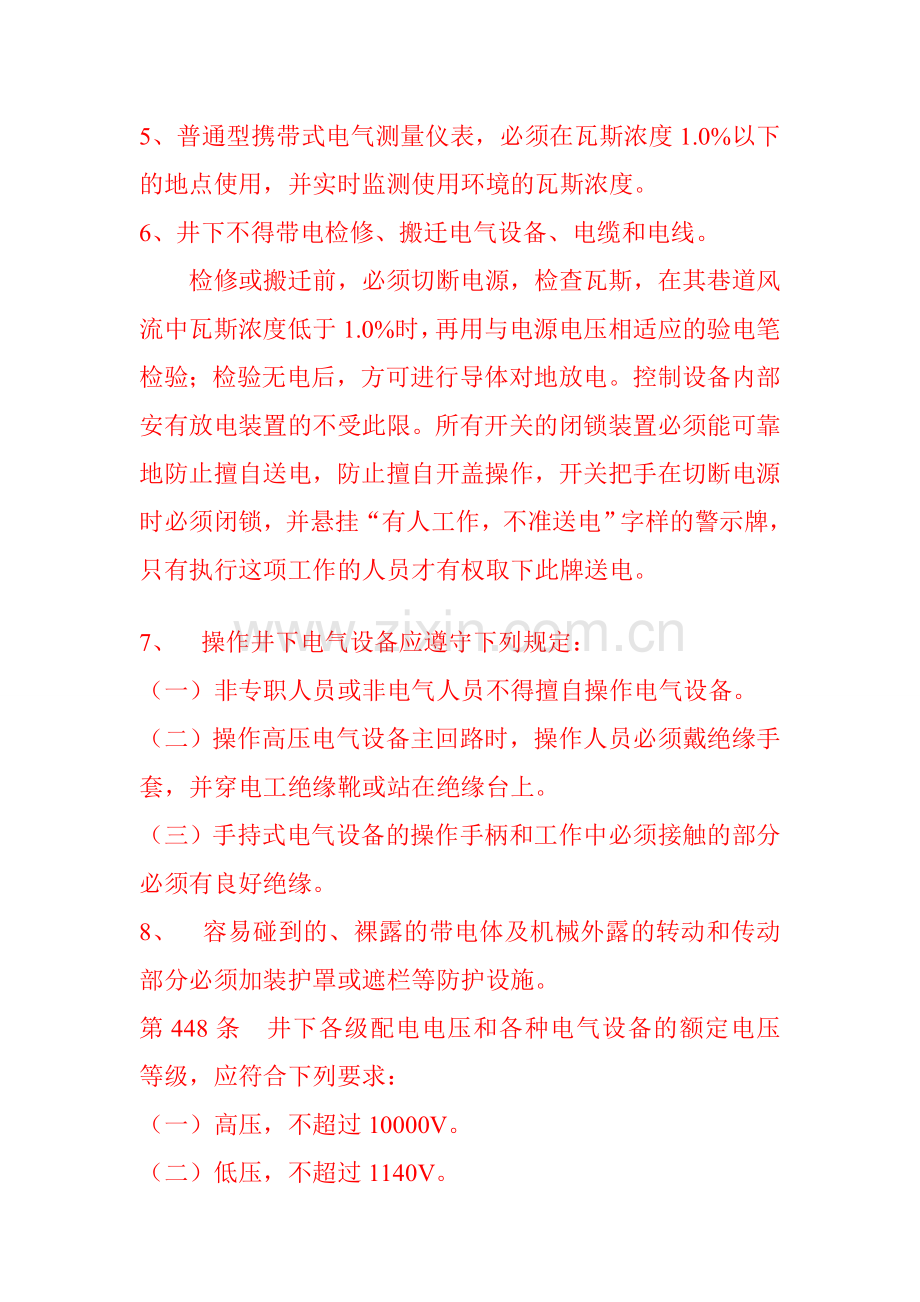 5、普通型携带式电气测量仪表，必须在瓦斯浓度 1.0%以下的地点使用，并实时监测使用环境的瓦斯浓度。
6、井下不得带电检修、搬迁电气设备、电缆和电线。

检修或搬迁前，必须切断电源，检查瓦斯，在其巷道风流中瓦斯浓度低于 1.0%时，再用与电源电压相适应的验电笔检验；检验无电后，方可进行导体对地放电。控制设备内部安有放电装置的不受此限。所有开关的闭锁装置必须能可靠地防止擅自送电，防止擅自开盖操作，开关把手在切断电源时必须闭锁，并悬挂“有人工作，不准送电”字样的警示牌，只有执行这项工作的人员才有权取下此牌送电。

www.zixin.com.cn

7、 操作井下电气设备应遵守下列规定：
（一）非专职人员或非电气人员不得擅自操作电气设备。
（二）操作高压电气设备主回路时，操作人员必须戴绝缘手套，并穿电工绝缘靴或站在绝缘台上。
（三）手持式电气设备的操作手柄和工作中必须接触的部分必须有良好绝缘。
8、 容易碰到的、裸露的带电体及机械外露的转动和传动部分必须加装护罩或遮栏等防护设施。
第 448 条 井下各级配电电压和各种电气设备的额定电压等级，应符合下列要求：
（一）高压，不超过 10000V。
（二）低压，不超过 1140V。